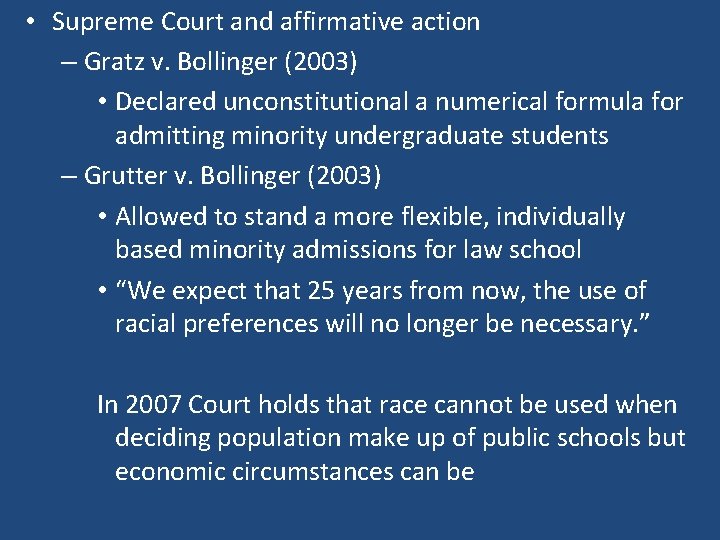 • Supreme Court and affirmative action

– Gratz v. Bollinger (2003)

• Declared unconstitutional a numerical formula for admitting minority undergraduate students

– Grutter v. Bollinger (2003)

• Allowed to stand a more flexible, individually based minority admissions for law school

• “We expect that 25 years from now, the use of racial preferences will no longer be necessary.”

In 2007 Court holds that race cannot be used when deciding population make up of public schools but economic circumstances can be